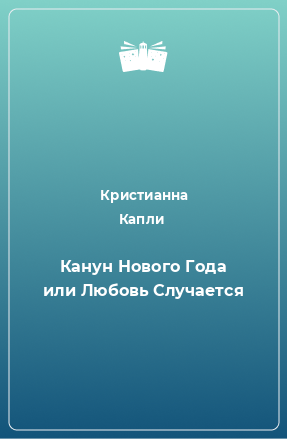 Кристианна
Капли

Канун Нового Года или Любовь Случается